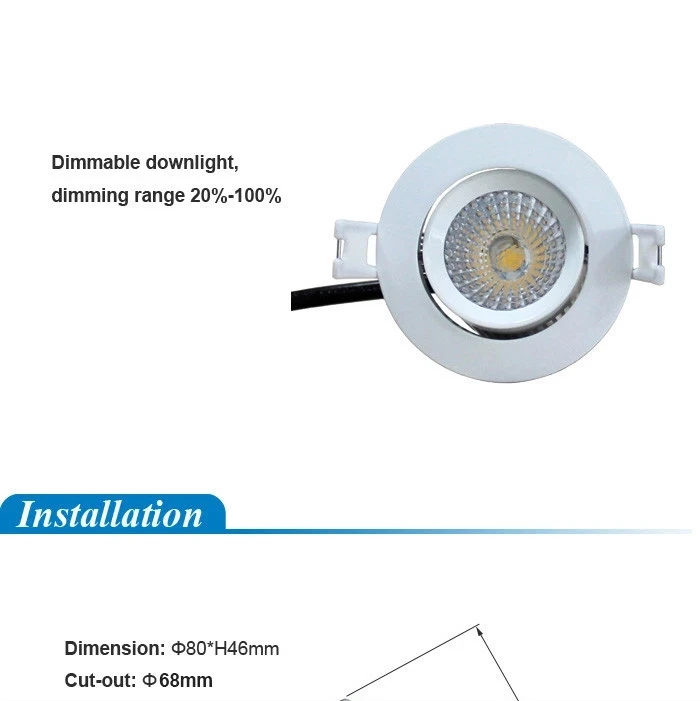 Dimmable downlight,
dimming range 20%-100%

Installation

Dimension: Φ80*H46mm
Cut-out: Φ68mm